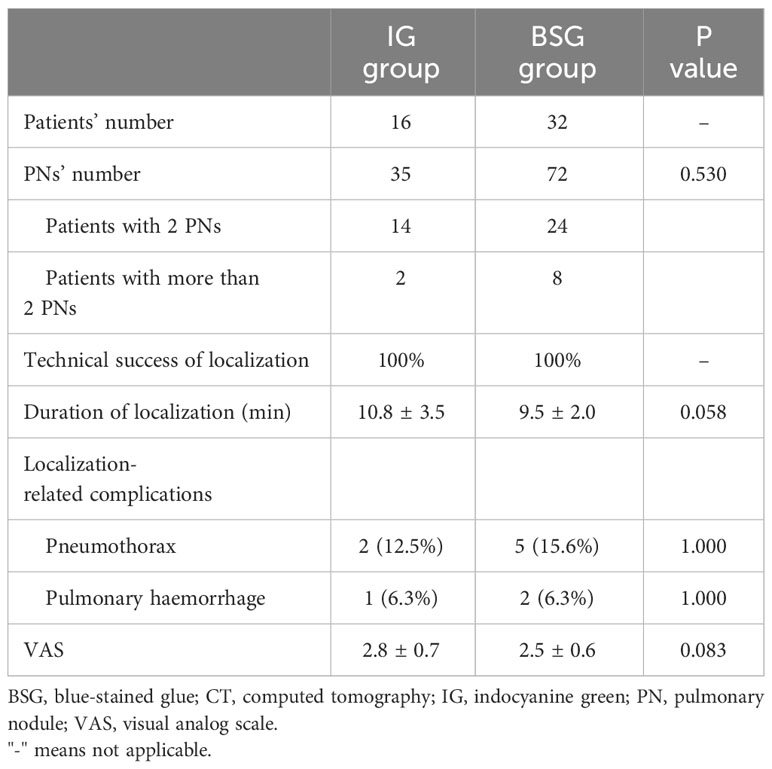 | | IG group | BSG group | P value |
|---|---|---|---|
| Patients' number | 16 | 32 | – |
| PNs' number | 35 | 72 | 0.530 |
| Patients with 2 PNs | 14 | 24 | |
| Patients with more than 2 PNs | 2 | 8 | |
| Technical success of localization | 100% | 100% | – |
| Duration of localization (min) | 10.8 ± 3.5 | 9.5 ± 2.0 | 0.058 |
| Localization-related complications | | | |
| Pneumothorax | 2 (12.5%) | 5 (15.6%) | 1.000 |
| Pulmonary haemorrhage | 1 (6.3%) | 2 (6.3%) | 1.000 |
| VAS | 2.8 ± 0.7 | 2.5 ± 0.6 | 0.083 |

BSG, blue-stained glue; CT, computed tomography; IG, indocyanine green; PN, pulmonary nodule; VAS, visual analog scale.
"-" means not applicable.